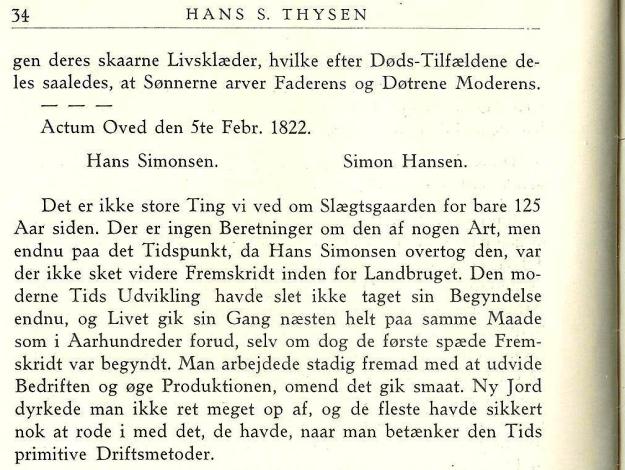 34 HANS S. THYSEN

gen deres skaarne Livsklæder, hvilke efter Døds-Tilfældene deles saaledes, at Sønnerne arver Faderens og Døtrene Moderens.

— — —

Actum Oved den 5te Febr. 1822.

Hans Simonsen. Simon Hansen.

Det er ikke store Ting vi ved om Slægtsgaarden for bare 125 Aar siden. Der er ingen Beretninger om den af nogen Art, men endnu paa det Tidspunkt, da Hans Simonsen overtog den, var der ikke sket videre Fremskridt inden for Landbruget. Den moderne Tids Udvikling havde slet ikke taget sin Begyndelse endnu, og Livet gik sin Gang næsten helt paa samme Maade som i Aarhundreder forud, selv om dog de første spæde Fremskridt var begyndt. Man arbejdede stadig fremad med at udvide Bedriften og øge Produktionen, omend det gik smaat. Ny Jord dyrkede man ikke ret meget op af, og de fleste havde sikkert nok at rode i med det, de havde, naar man betænker den Tids primitive Driftsmetoder.